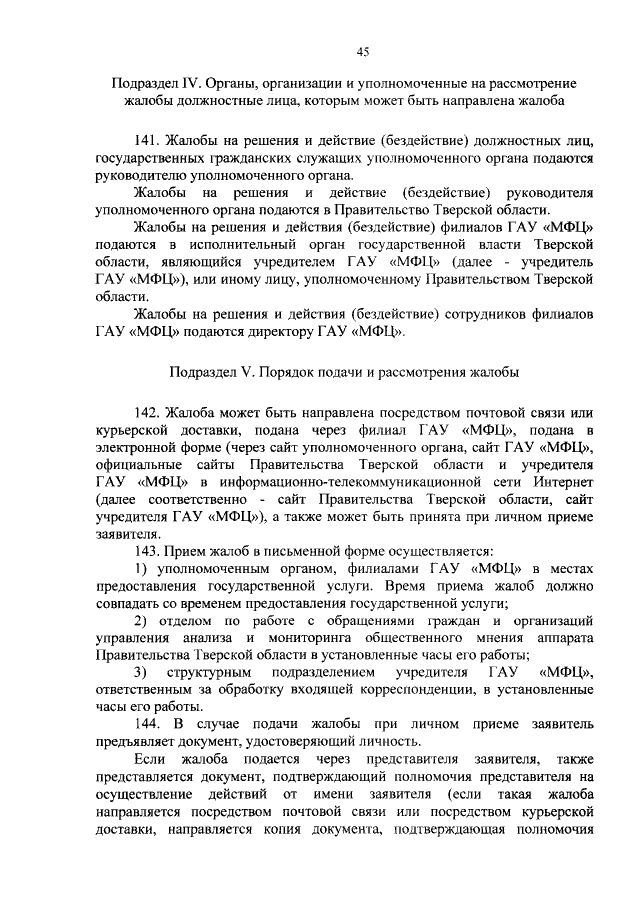 45

Подраздел IV. Органы, организации и уполномоченные на рассмотрение жалобы должностные лица, которым может быть направлена жалоба

141. Жалобы на решения и действие (бездействие) должностных лиц, государственных гражданских служащих уполномоченного органа подаются руководителю уполномоченного органа.

Жалобы на решения и действие (бездействие) руководителя уполномоченного органа подаются в Правительство Тверской области.

Жалобы на решения и действия (бездействие) филиалов ГАУ «МФЦ» подаются в исполнительный орган государственной власти Тверской области, являющийся учредителем ГАУ «МФЦ» (далее - учредитель ГАУ «МФЦ»), или иному лицу, уполномоченному Правительством Тверской области.

Жалобы на решения и действия (бездействие) сотрудников филиалов ГАУ «МФЦ» подаются директору ГАУ «МФЦ».

Подраздел V. Порядок подачи и рассмотрения жалобы

142. Жалоба может быть направлена посредством почтовой связи или курьерской доставки, подана через филиал ГАУ «МФЦ», подана в электронной форме (через сайт уполномоченного органа, сайт ГАУ «МФЦ», официальные сайты Правительства Тверской области и учредителя ГАУ «МФЦ» в информационно-телекоммуникационной сети Интернет (далее соответственно - сайт Правительства Тверской области, сайт учредителя ГАУ «МФЦ»), а также может быть принята при личном приеме заявителя.

143. Прием жалоб в письменной форме осуществляется:

1) уполномоченным органом, филиалами ГАУ «МФЦ» в местах предоставления государственной услуги. Время приема жалоб должно совпадать со временем предоставления государственной услуги;

2) отделом по работе с обращениями граждан и организаций управления анализа и мониторинга общественного мнения аппарата Правительства Тверской области в установленные часы его работы;

3) структурным подразделением учредителя ГАУ «МФЦ», ответственным за обработку входящей корреспонденции, в установленные часы его работы.

144. В случае подачи жалобы при личном приеме заявитель предъявляет документ, удостоверяющий личность.

Если жалоба подается через представителя заявителя, также представляется документ, подтверждающий полномочия представителя на осуществление действий от имени заявителя (если такая жалоба направляется посредством почтовой связи или посредством курьерской доставки, направляется копия документа, подтверждающая полномочия